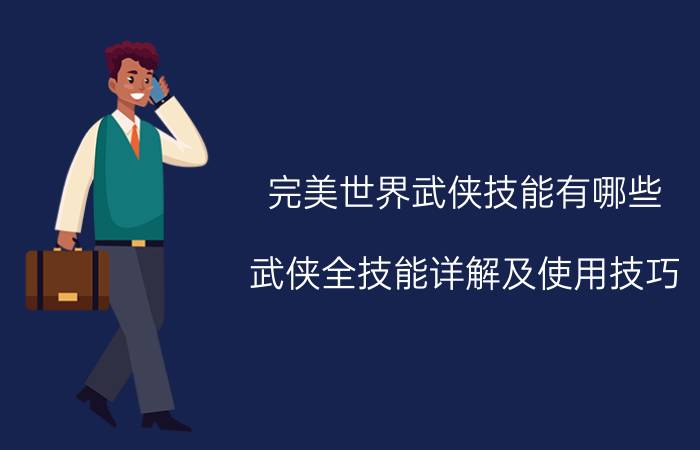 完美世界武侠技能有哪些

武侠全技能详解及使用技巧